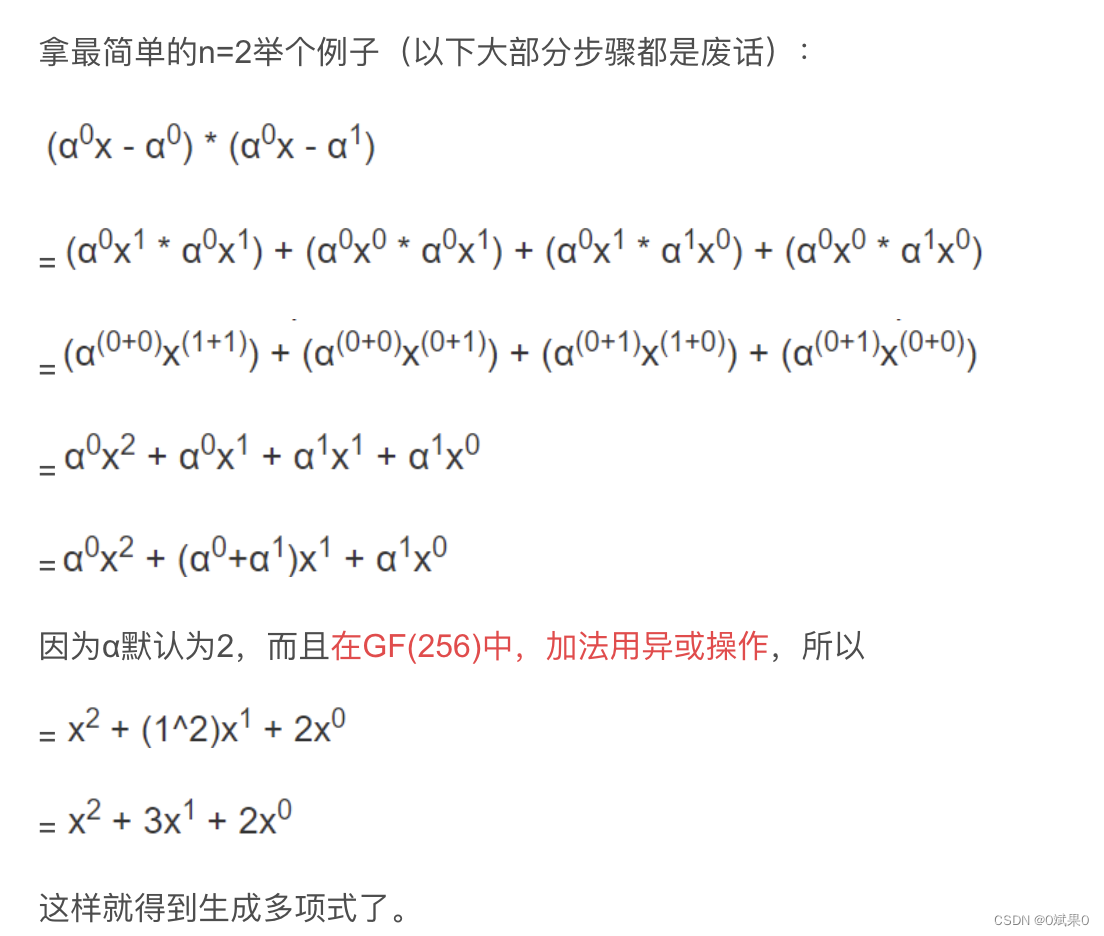 拿最简单的n=2举个例子（以下大部分步骤都是废话）：

$(\alpha^0x - \alpha^0) * (\alpha^0x - \alpha^1)$

$= (\alpha^0x^1 * \alpha^0x^1) + (\alpha^0x^0 * \alpha^0x^1) + (\alpha^0x^1 * \alpha^1x^0) + (\alpha^0x^0 * \alpha^1x^0)$

$= (\alpha^{(0+0)}x^{(1+1)}) + (\alpha^{(0+0)}x^{(0+1)}) + (\alpha^{(0+1)}x^{(1+0)}) + (\alpha^{(0+1)}x^{(0+0)})$

$= \alpha^0x^2 + \alpha^0x^1 + \alpha^1x^1 + \alpha^1x^0$

$= \alpha^0x^2 + (\alpha^0+\alpha^1)x^1 + \alpha^1x^0$

因为α默认为2，而且在GF(256)中，加法用异或操作，所以

$= x^2 + (1\text{^}2)x^1 + 2x^0$

$= x^2 + 3x^1 + 2x^0$

这样就得到生成多项式了。

CSDN @0斌果0